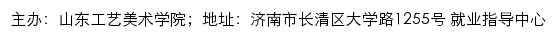 主办：山东工艺美术学院；地址：济南市长清区大学路1255号 就业指导中心